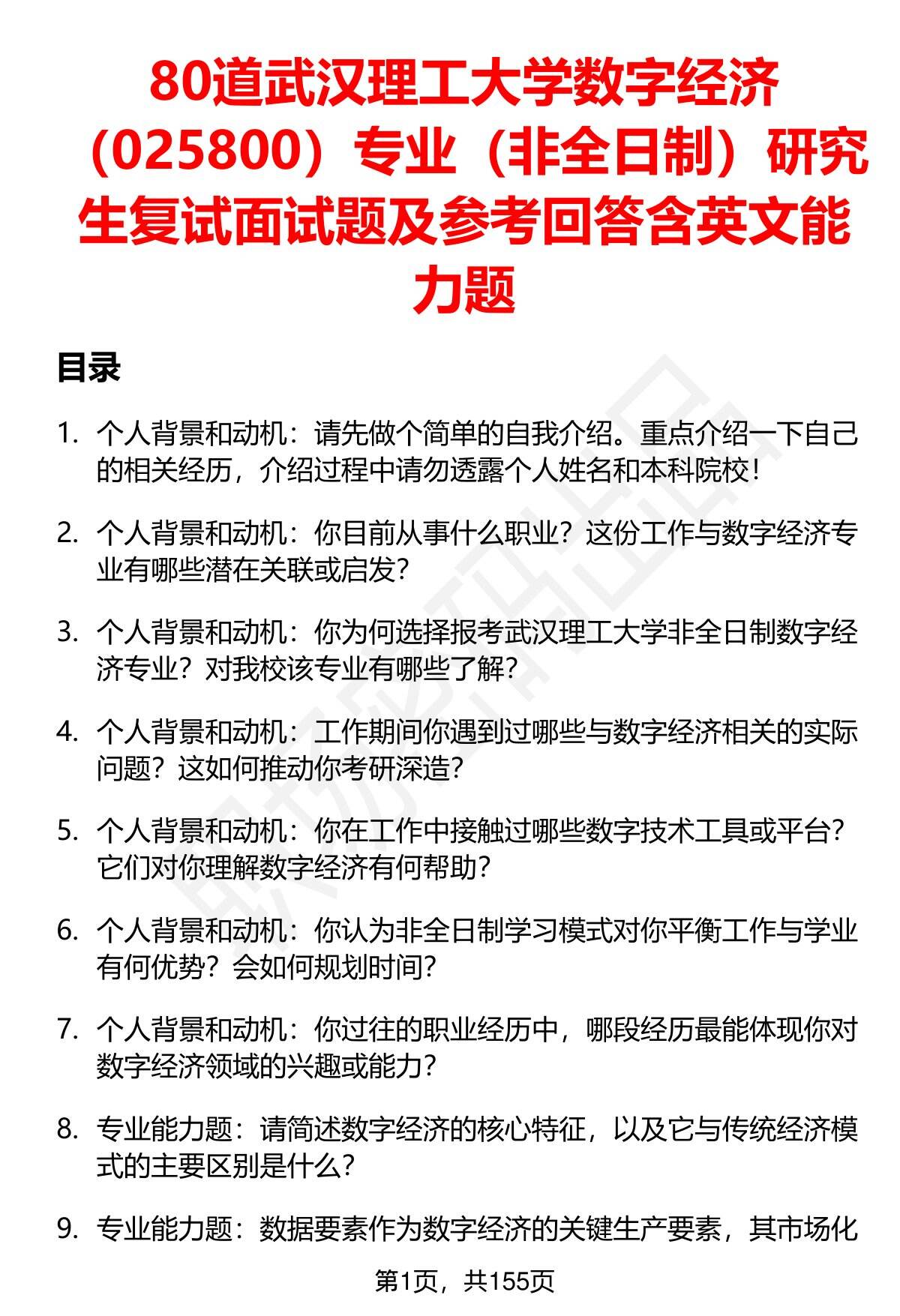 80道武汉理工大学数字经济（025800）专业（非全日制）研究生复试面试题及参考回答含英文能力题

目录

1. 个人背景和动机：请先做个简单的自我介绍。重点介绍一下自己的相关经历，介绍过程中请勿透露个人姓名和本科院校！

2. 个人背景和动机：你目前从事什么职业？这份工作与数字经济专业有哪些潜在关联或启发？

3. 个人背景和动机：你为何选择报考武汉理工大学非全日制数字经济专业？对我校该专业有哪些了解？

4. 个人背景和动机：工作期间你遇到过哪些与数字经济相关的实际问题？这如何推动你考研深造？

5. 个人背景和动机：你在工作中接触过哪些数字技术工具或平台？它们对你理解数字经济有何帮助？

6. 个人背景和动机：你认为非全日制学习模式对你平衡工作与学业有何优势？会如何规划时间？

7. 个人背景和动机：你过往的职业经历中，哪段经历最能体现你对数字经济领域的兴趣或能力？

8. 专业能力题：请简述数字经济的核心特征，以及它与传统经济模式的主要区别是什么？

9. 专业能力题：数据要素作为数字经济的关键生产要素，其市场化

第1页，共155页